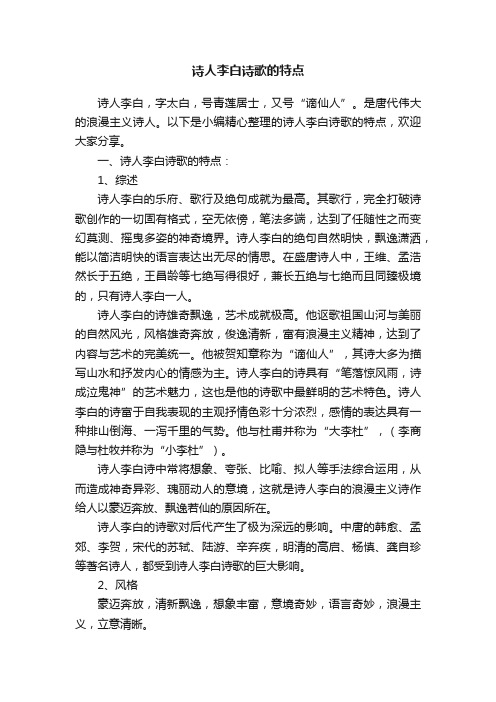 诗人李白诗歌的特点

诗人李白，字太白，号青莲居士，又号“谪仙人”。是唐代伟大的浪漫主义诗人。以下是小编精心整理的诗人李白诗歌的特点，欢迎大家分享。

一、诗人李白诗歌的特点：

1、综述

诗人李白的乐府、歌行及绝句成就为最高。其歌行，完全打破诗歌创作的一切固有格式，空无依傍，笔法多端，达到了任随性之而变幻莫测、摇曳多姿的神奇境界。诗人李白的绝句自然明快，飘逸潇洒，能以简洁明快的语言表达出无尽的情思。在盛唐诗人中，王维、孟浩然长于五绝，王昌龄等七绝写得很好，兼长五绝与七绝而且同臻极境的，只有诗人李白一人。

诗人李白的诗雄奇飘逸，艺术成就极高。他讴歌祖国山河与美丽的自然风光，风格雄奇奔放，俊逸清新，富有浪漫主义精神，达到了内容与艺术的完美统一。他被贺知章称为“谪仙人”，其诗大多为描写山水和抒发内心的情感为主。诗人李白的诗具有“笔落惊风雨，诗成泣鬼神”的艺术魅力，这也是他的诗歌中最鲜明的艺术特色。诗人李白的诗富于自我表现的主观抒情色彩十分浓烈，感情的表达具有一种排山倒海、一泻千里的气势。他与杜甫并称为“大李杜”，（李商隐与杜牧并称为“小李杜”）。

诗人李白诗中常将想象、夸张、比喻、拟人等手法综合运用，从而造成神奇异彩、瑰丽动人的意境，这就是诗人李白的浪漫主义诗作给人以豪迈奔放、飘逸若仙的原因所在。

诗人李白的诗歌对后代产生了极为深远的影响。中唐的韩愈、孟郊、李贺，宋代的苏轼、陆游、辛弃疾，明清的高启、杨慎、龚自珍等著名诗人，都受到诗人李白诗歌的巨大影响。

2、风格

豪迈奔放，清新飘逸，想象丰富，意境奇妙，语言奇妙，浪漫主义，立意清晰。